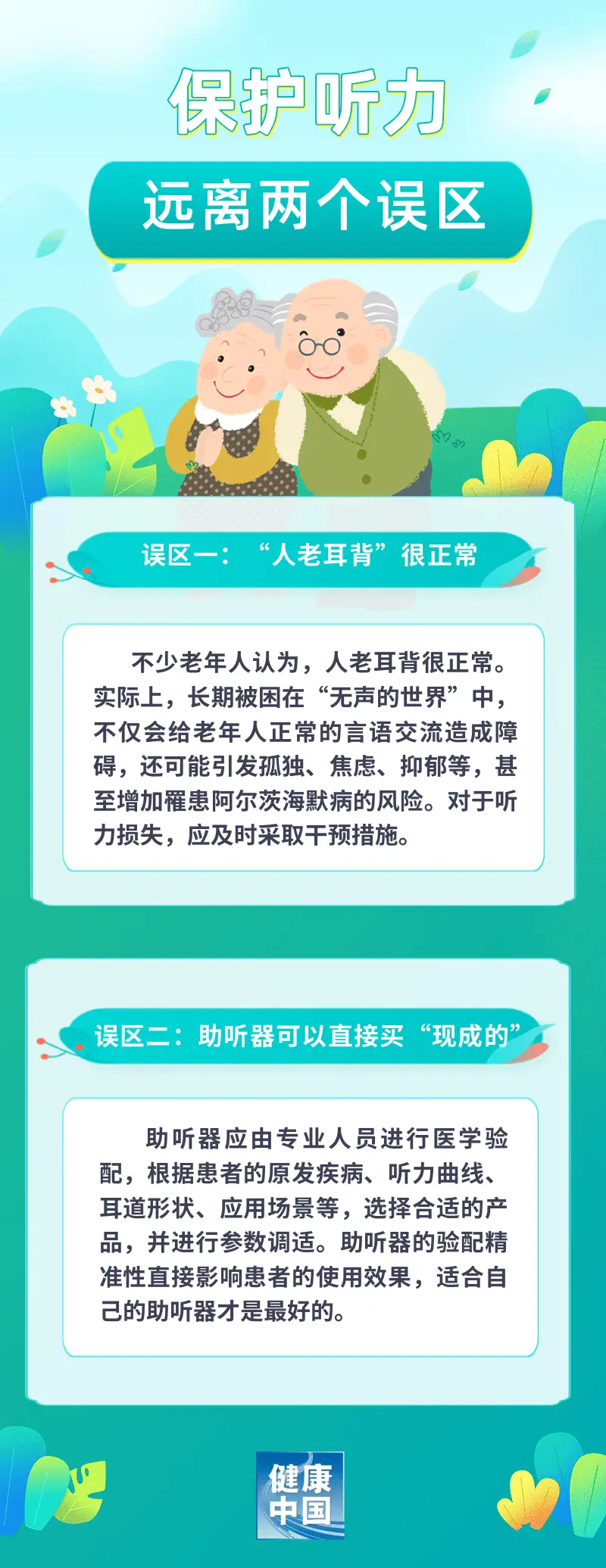 保护听力

远离两个误区

误区一：“人老耳背”很正常

不少老年人认为，人老耳背很正常。实际上，长期被困在“无声的世界”中，不仅会给老年人正常的言语交流造成障碍，还可能引发孤独、焦虑、抑郁等，甚至增加罹患阿尔茨海默病的风险。对于听力损失，应及时采取干预措施。

误区二：助听器可以直接买“现成的”

助听器应由专业人员进行医学验配，根据患者的原发疾病、听力曲线、耳道形状、应用场景等，选择合适的产品，并进行参数调适。助听器的验配精准性直接影响患者的使用效果，适合自己的助听器才是最好的。

健康中国